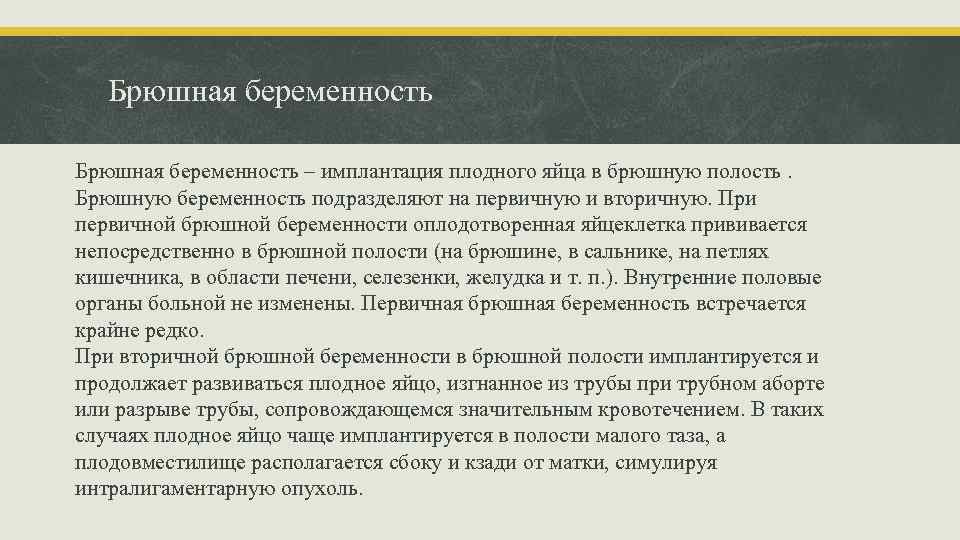 Брюшная беременность

Брюшная беременность – имплантация плодного яйца в брюшную полость . Брюшную беременность подразделяют на первичную и вторичную. При первичной брюшной беременности оплодотворенная яйцеклетка прививается непосредственно в брюшной полости (на брюшине, в сальнике, на петлях кишечника, в области печени, селезенки, желудка и т. п.). Внутренние половые органы больной не изменены. Первичная брюшная беременность встречается крайне редко.
При вторичной брюшной беременности в брюшной полости имплантируется и продолжает развиваться плодное яйцо, изгнанное из трубы при трубном аборте или разрыве трубы, сопровождающемся значительным кровотечением. В таких случаях плодное яйцо чаще имплантируется в полости малого таза, а плодовместилище располагается сбоку и кзади от матки, симулируя интралигаментарную опухоль.